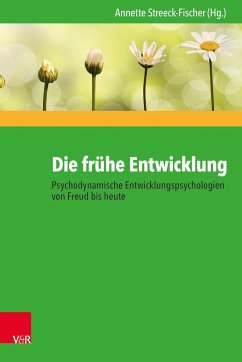 Annette Streeck-Fischer (Hg.)

Die frühe Entwicklung

Psychodynamische Entwicklungspsychologien von Freud bis heute

V&R